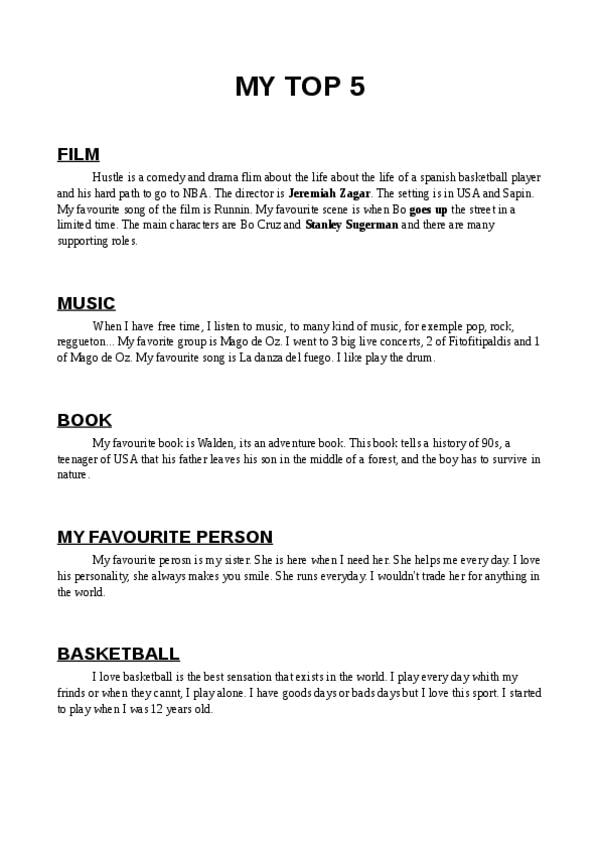 MY TOP 5

FILM

Hustle is a comedy and drama flim about the life about the life of a spanish basketball player and his hard path to go to NBA. The director is Jeremiah Zagar. The setting is in USA and Sapin. My favourite song of the film is Runnin. My favourite scene is when Bo goes up the street in a limited time. The main characters are Bo Cruz and Stanley Sugerman and there are many supporting roles.

MUSIC

When I have free time, I listen to music, to many kind of music, for exemple pop, rock, reggueton... My favorite group is Mago de Oz. I went to 3 big live concerts, 2 of Fitofitipaldis and 1 of Mago de Oz. My favourite song is La danza del fuego. I like play the drum.

BOOK

My favourite book is Walden, its an adventure book. This book tells a history of 90s, a teenager of USA that his father leaves his son in the middle of a forest, and the boy has to survive in nature.

MY FAVOURITE PERSON

My favourite perosn is my sister. She is here when I need her. She helps me every day. I love his personality, she always makes you smile. She runs everyday. I wouldn't trade her for anything in the world.

BASKETBALL

I love basketball is the best sensation that exists in the world. I play every day whith my frinds or when they cannt, I play alone. I have goods days or bads days but I love this sport. I started to play when I was 12 years old.